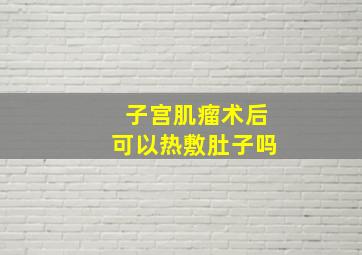 子宫肌瘤术后
可以热敷肚子吗